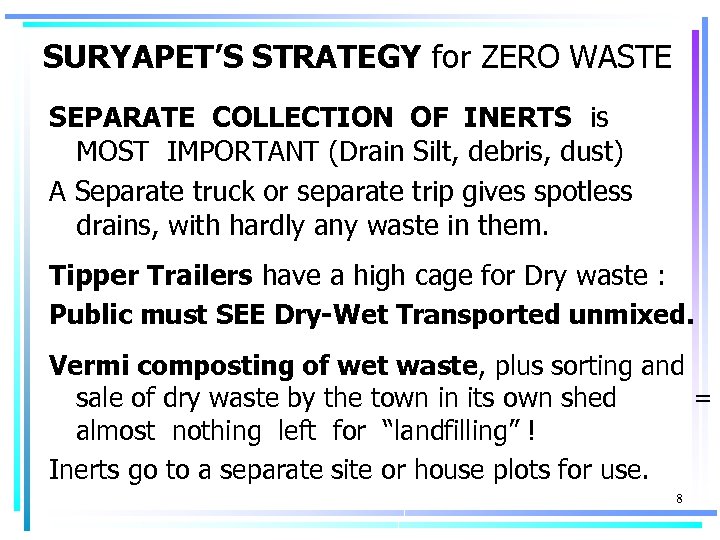 SURYAPET'S STRATEGY for ZERO WASTE

SEPARATE COLLECTION OF INERTS is MOST IMPORTANT (Drain Silt, debris, dust)

A Separate truck or separate trip gives spotless drains, with hardly any waste in them.

Tipper Trailers have a high cage for Dry waste :

Public must SEE Dry-Wet Transported unmixed.

Vermi composting of wet waste, plus sorting and sale of dry waste by the town in its own shed = almost nothing left for "landfilling" !

Inerts go to a separate site or house plots for use.

8